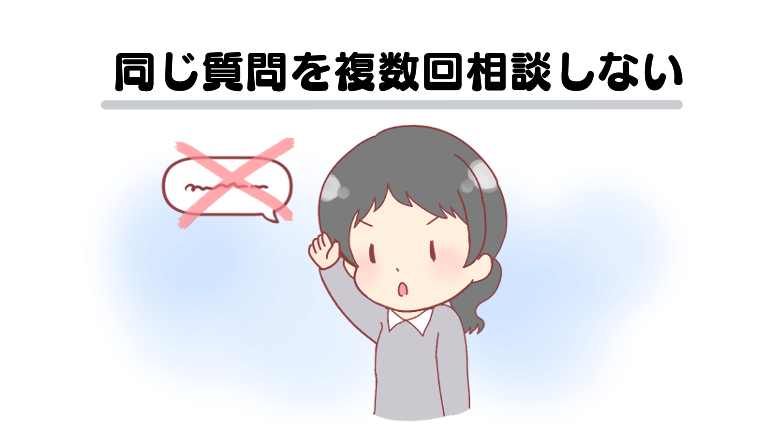 同じ質問を複数回相談しない